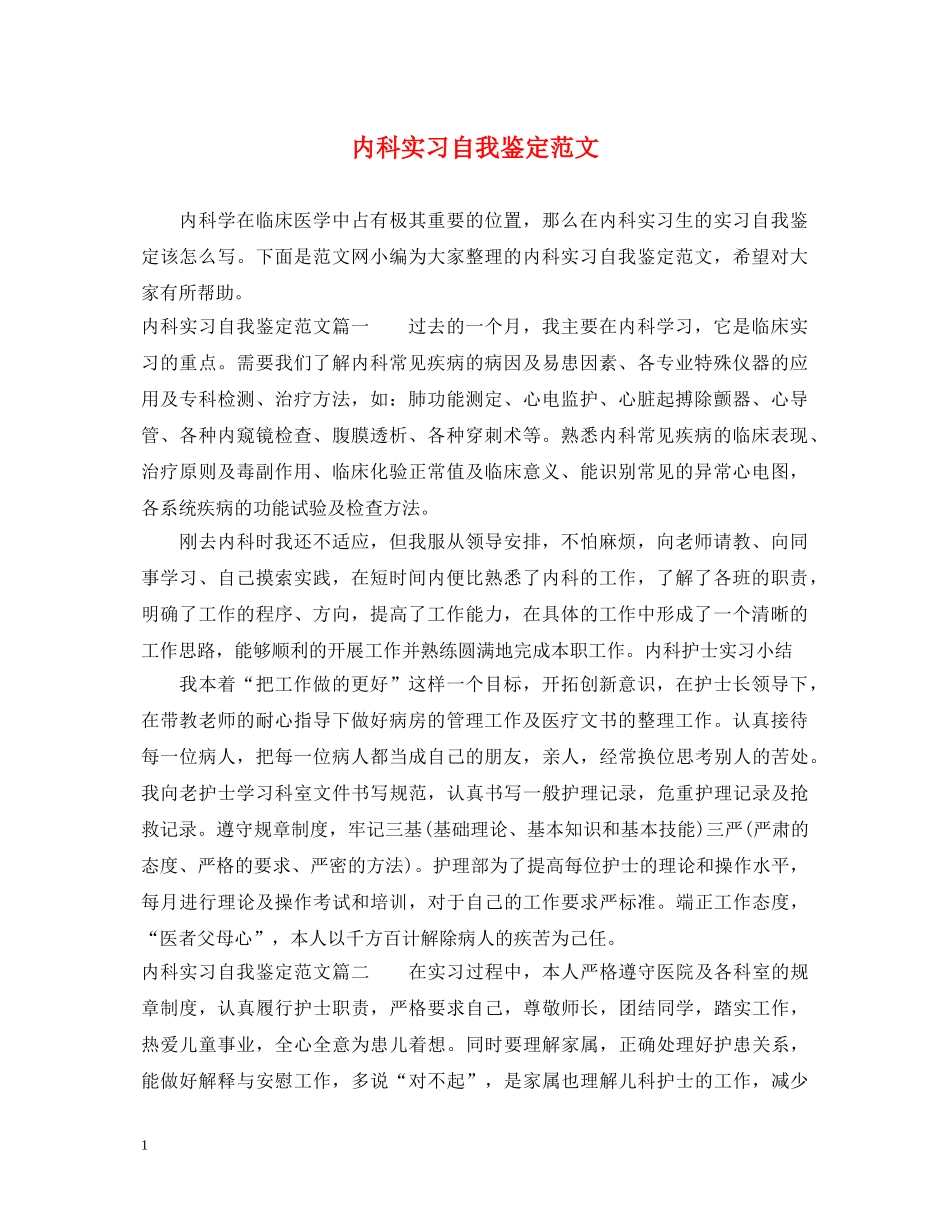 内科实习自我鉴定范文

内科学在临床医学中占有极其重要的位置，那么在内科实习生的实习自我鉴定该怎么写。下面是范文网小编为大家整理的内科实习自我鉴定范文，希望对大家有所帮助。

内科实习自我鉴定范文篇一　　过去的一个月，我主要在内科学习，它是临床实习的重点。需要我们了解内科常见疾病的病因及易患因素、各专业特殊仪器的应用及专科检测、治疗方法，如：肺功能测定、心电监护、心脏起搏除颤器、心导管、各种内窥镜检查、腹膜透析、各种穿刺术等。熟悉内科常见疾病的临床表现、治疗原则及毒副作用、临床化验正常值及临床意义、能识别常见的异常心电图，各系统疾病的功能试验及检查方法。

刚去内科时我还不适应，但我服从领导安排，不怕麻烦，向老师请教、向同事学习、自己摸索实践，在短时间内便比熟悉了内科的工作，了解了各班的职责，明确了工作的程序、方向，提高了工作能力，在具体的工作中形成了一个清晰的工作思路，能够顺利的开展工作并熟练圆满地完成本职工作。内科护士实习小结

我本着“把工作做的更好”这样一个目标，开拓创新意识，在护士长领导下，在带教老师的耐心指导下做好病房的管理工作及医疗文书的整理工作。认真接待每一位病人，把每一位病人都当成自己的朋友，亲人，经常换位思考别人的苦处。我向老护士学习科室文件书写规范，认真书写一般护理记录，危重护理记录及抢救记录。遵守规章制度，牢记三基(基础理论、基本知识和基本技能)三严(严肃的态度、严格的要求、严密的方法)。护理部为了提高每位护士的理论和操作水平，每月进行理论及操作考试和培训，对于自己的工作要求严标准。端正工作态度，“医者父母心”，本人以千方百计解除病人的疾苦为己任。

内科实习自我鉴定范文篇二　　在实习过程中，本人严格遵守医院及各科室的规章制度，认真履行护士职责，严格要求自己，尊敬师长，团结同学，踏实工作，热爱儿童事业，全心全意为患儿着想。同时要理解家属，正确处理好护患关系，能做好解释与安慰工作，多说“对不起”，是家属也理解儿科护士的工作，减少

1